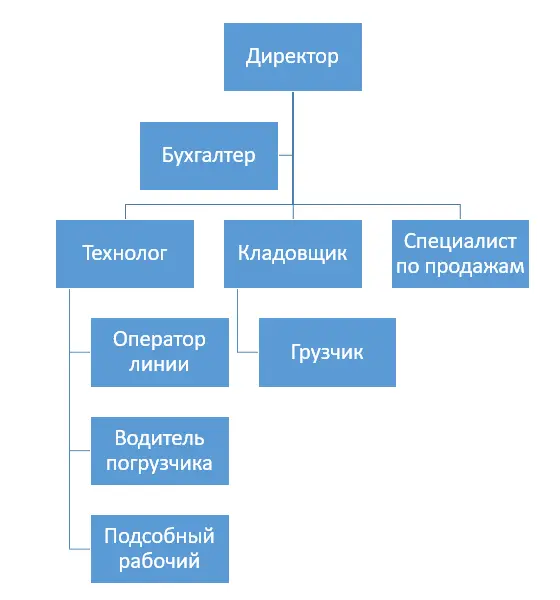 Директор

Бухгалтер

Технолог

Кладовщик

Специалист по продажам

Оператор линии

Грузчик

Водитель погрузчика

Подсобный рабочий